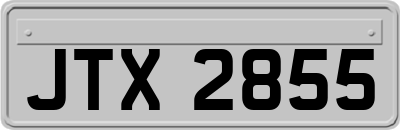 JTX 2855